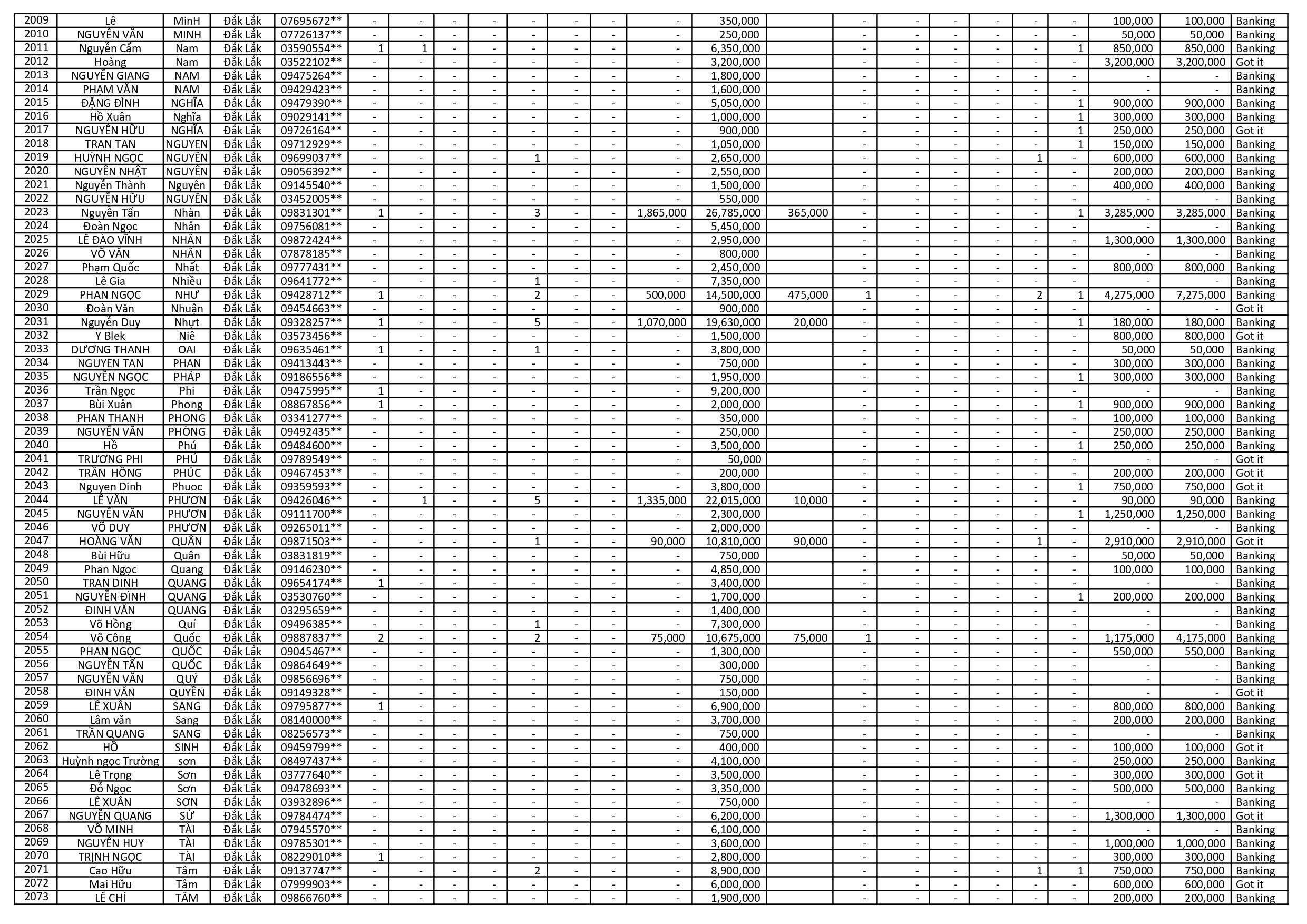 | 2009 | Lê | MinH | Đắk Lắk | 07695672** | - | - | - | - | - | - | - | - | 350,000 | | - | - | - | - | - | - | 100,000 | 100,000 | Banking |
|---|---|---|---|---|---|---|---|---|---|---|---|---|---|---|---|---|---|---|---|---|---|---|---|
| 2010 | NGUYỄN VĂN | MINH | Đắk Lắk | 07726137** | - | - | - | - | - | - | - | - | 250,000 | | - | - | - | - | - | - | 50,000 | 50,000 | Banking |
| 2011 | Nguyễn Cẩm | Nam | Đắk Lắk | 03590554** | 1 | 1 | - | - | - | - | - | - | 6,350,000 | | - | - | - | - | - | 1 | 850,000 | 850,000 | Banking |
| 2012 | Hoàng | Nam | Đắk Lắk | 03522102** | - | - | - | - | - | - | - | - | 3,200,000 | | - | - | - | - | - | - | 3,200,000 | 3,200,000 | Got it |
| 2013 | NGUYỄN GIANG | NAM | Đắk Lắk | 09475264** | - | - | - | - | - | - | - | - | 1,800,000 | | - | - | - | - | - | - | - | - | Banking |
| 2014 | PHẠM VĂN | NAM | Đắk Lắk | 09429423** | - | - | - | - | - | - | - | - | 1,600,000 | | - | - | - | - | - | - | - | - | Banking |
| 2015 | ĐẶNG ĐÌNH | NGHĨA | Đắk Lắk | 09479390** | - | - | - | - | - | - | - | - | 5,050,000 | | - | - | - | - | - | 1 | 900,000 | 900,000 | Banking |
| 2016 | Hồ Xuân | Nghĩa | Đắk Lắk | 09029141** | - | - | - | - | - | - | - | - | 1,000,000 | | - | - | - | - | - | 1 | 300,000 | 300,000 | Banking |
| 2017 | NGUYỄN HỮU | NGHĨA | Đắk Lắk | 09726164** | - | - | - | - | - | - | - | - | 900,000 | | - | - | - | - | - | 1 | 250,000 | 250,000 | Got it |
| 2018 | TRAN TAN | NGUYEN | Đắk Lắk | 09712929** | - | - | - | - | - | - | - | - | 1,050,000 | | - | - | - | - | - | 1 | 150,000 | 150,000 | Banking |
| 2019 | HUỲNH NGỌC | NGUYÊN | Đắk Lắk | 09699037** | - | - | - | - | 1 | - | - | - | 2,650,000 | | - | - | - | - | 1 | - | 600,000 | 600,000 | Banking |
| 2020 | NGUYỄN NHẬT | NGUYÊN | Đắk Lắk | 09056392** | - | - | - | - | - | - | - | - | 2,550,000 | | - | - | - | - | - | - | 200,000 | 200,000 | Banking |
| 2021 | Nguyễn Thành | Nguyên | Đắk Lắk | 09145540** | - | - | - | - | - | - | - | - | 1,500,000 | | - | - | - | - | - | - | 400,000 | 400,000 | Banking |
| 2022 | NGUYỄN HỮU | NGUYÊN | Đắk Lắk | 03452005** | - | - | - | - | - | - | - | - | 550,000 | | - | - | - | - | - | - | - | - | Banking |
| 2023 | Nguyễn Tấn | Nhàn | Đắk Lắk | 09831301** | 1 | - | - | - | 3 | - | - | 1,865,000 | 26,785,000 | 365,000 | - | - | - | - | - | 1 | 3,285,000 | 3,285,000 | Banking |
| 2024 | Đoàn Ngọc | Nhân | Đắk Lắk | 09756081** | - | - | - | - | - | - | - | - | 5,450,000 | | - | - | - | - | - | - | - | - | Banking |
| 2025 | LÊ ĐÀO VĨNH | NHÂN | Đắk Lắk | 09872424** | - | - | - | - | - | - | - | - | 2,950,000 | | - | - | - | - | - | - | 1,300,000 | 1,300,000 | Banking |
| 2026 | VÕ VĂN | NHÂN | Đắk Lắk | 07878185** | - | - | - | - | - | - | - | - | 800,000 | | - | - | - | - | - | - | - | - | Banking |
| 2027 | Phạm Quốc | Nhất | Đắk Lắk | 09777431** | - | - | - | - | - | - | - | - | 2,450,000 | | - | - | - | - | - | - | 800,000 | 800,000 | Banking |
| 2028 | Lê Gia | Nhiều | Đắk Lắk | 09641772** | - | - | - | - | 1 | - | - | - | 7,350,000 | | - | - | - | - | - | - | - | - | Banking |
| 2029 | PHAN NGỌC | NHƯ | Đắk Lắk | 09428712** | 1 | - | - | - | 2 | - | - | 500,000 | 14,500,000 | 475,000 | 1 | - | - | - | 2 | 1 | 4,275,000 | 7,275,000 | Banking |
| 2030 | Đoàn Văn | Nhuận | Đắk Lắk | 09454663** | - | - | - | - | - | - | - | - | 900,000 | | - | - | - | - | - | - | - | - | Got it |
| 2031 | Nguyễn Duy | Nhựt | Đắk Lắk | 09328257** | 1 | - | - | - | 5 | - | - | 1,070,000 | 19,630,000 | 20,000 | - | - | - | - | - | 1 | 180,000 | 180,000 | Banking |
| 2032 | Y Blek | Niê | Đắk Lắk | 03573456** | - | - | - | - | - | - | - | - | 1,500,000 | | - | - | - | - | - | - | 800,000 | 800,000 | Got it |
| 2033 | DƯƠNG THANH | OAI | Đắk Lắk | 09635461** | 1 | - | - | - | 1 | - | - | - | 3,800,000 | | - | - | - | - | - | - | 50,000 | 50,000 | Banking |
| 2034 | NGUYEN TAN | PHAN | Đắk Lắk | 09413443** | - | - | - | - | - | - | - | - | 750,000 | | - | - | - | - | - | - | 300,000 | 300,000 | Banking |
| 2035 | NGUYỄN NGỌC | PHÁP | Đắk Lắk | 09186556** | - | - | - | - | - | - | - | - | 1,950,000 | | - | - | - | - | - | 1 | 300,000 | 300,000 | Banking |
| 2036 | Trần Ngọc | Phi | Đắk Lắk | 09475995** | 1 | - | - | - | - | - | - | - | 9,200,000 | | - | - | - | - | - | - | - | - | Banking |
| 2037 | Bùi Xuân | Phong | Đắk Lắk | 08867856** | 1 | - | - | - | - | - | - | - | 2,000,000 | | - | - | - | - | - | 1 | 900,000 | 900,000 | Banking |
| 2038 | PHAN THANH | PHONG | Đắk Lắk | 03341277** | - | - | - | - | - | - | - | - | 350,000 | | - | - | - | - | - | - | 100,000 | 100,000 | Banking |
| 2039 | NGUYỄN VĂN | PHÒNG | Đắk Lắk | 09492435** | - | - | - | - | - | - | - | - | 250,000 | | - | - | - | - | - | - | 250,000 | 250,000 | Banking |
| 2040 | Hồ | Phú | Đắk Lắk | 09484600** | - | - | - | - | - | - | - | - | 3,500,000 | | - | - | - | - | - | 1 | 250,000 | 250,000 | Banking |
| 2041 | TRƯƠNG PHI | PHÚ | Đắk Lắk | 09789549** | - | - | - | - | - | - | - | - | 50,000 | | - | - | - | - | - | - | - | - | Got it |
| 2042 | TRẦN HỒNG | PHÚC | Đắk Lắk | 09467453** | - | - | - | - | - | - | - | - | 200,000 | | - | - | - | - | - | - | 200,000 | 200,000 | Got it |
| 2043 | Nguyen Dinh | Phuoc | Đắk Lắk | 09359593** | - | - | - | - | - | - | - | - | 3,800,000 | | - | - | - | - | - | 1 | 750,000 | 750,000 | Got it |
| 2044 | LÊ VĂN | PHƯƠN | Đắk Lắk | 09426046** | - | 1 | - | - | 5 | - | - | 1,335,000 | 22,015,000 | 10,000 | - | - | - | - | - | - | 90,000 | 90,000 | Banking |
| 2045 | NGUYỄN VĂN | PHƯƠN | Đắk Lắk | 09111700** | - | - | - | - | - | - | - | - | 2,300,000 | | - | - | - | - | - | 1 | 1,250,000 | 1,250,000 | Banking |
| 2046 | VÕ DUY | PHƯƠN | Đắk Lắk | 09265011** | - | - | - | - | - | - | - | - | 2,000,000 | | - | - | - | - | - | - | - | - | Banking |
| 2047 | HOÀNG VĂN | QUÂN | Đắk Lắk | 09871503** | - | - | - | - | 1 | - | - | 90,000 | 10,810,000 | 90,000 | - | - | - | - | 1 | - | 2,910,000 | 2,910,000 | Got it |
| 2048 | Bùi Hữu | Quân | Đắk Lắk | 03831819** | - | - | - | - | - | - | - | - | 750,000 | | - | - | - | - | - | - | 50,000 | 50,000 | Banking |
| 2049 | Phan Ngọc | Quang | Đắk Lắk | 09146230** | - | - | - | - | - | - | - | - | 4,850,000 | | - | - | - | - | - | - | 100,000 | 100,000 | Banking |
| 2050 | TRAN DINH | QUANG | Đắk Lắk | 09654174** | 1 | - | - | - | - | - | - | - | 3,400,000 | | - | - | - | - | - | - | - | - | Banking |
| 2051 | NGUYỄN ĐÌNH | QUANG | Đắk Lắk | 03530760** | - | - | - | - | - | - | - | - | 1,700,000 | | - | - | - | - | - | 1 | 200,000 | 200,000 | Banking |
| 2052 | ĐINH VĂN | QUANG | Đắk Lắk | 03295659** | - | - | - | - | - | - | - | - | 1,400,000 | | - | - | - | - | - | - | - | - | Banking |
| 2053 | Võ Hồng | Quí | Đắk Lắk | 09496385** | - | - | - | - | 1 | - | - | - | 7,300,000 | | - | - | - | - | - | - | - | - | Banking |
| 2054 | Võ Công | Quốc | Đắk Lắk | 09887837** | 2 | - | - | - | 2 | - | - | 75,000 | 10,675,000 | 75,000 | 1 | - | - | - | - | - | 1,175,000 | 4,175,000 | Banking |
| 2055 | PHAN NGỌC | QUỐC | Đắk Lắk | 09045467** | - | - | - | - | - | - | - | - | 1,300,000 | | - | - | - | - | - | - | 550,000 | 550,000 | Banking |
| 2056 | NGUYỄN TẤN | QUỐC | Đắk Lắk | 09864649** | - | - | - | - | - | - | - | - | 300,000 | | - | - | - | - | - | - | - | - | Banking |
| 2057 | NGUYỄN VĂN | QUÝ | Đắk Lắk | 09856696** | - | - | - | - | - | - | - | - | 750,000 | | - | - | - | - | - | - | - | - | Banking |
| 2058 | ĐINH VĂN | QUYỀN | Đắk Lắk | 09149328** | - | - | - | - | - | - | - | - | 150,000 | | - | - | - | - | - | - | - | - | Got it |
| 2059 | LÊ XUÂN | SANG | Đắk Lắk | 09795877** | 1 | - | - | - | - | - | - | - | 6,900,000 | | - | - | - | - | - | - | 800,000 | 800,000 | Banking |
| 2060 | Lâm văn | Sang | Đắk Lắk | 08140000** | - | - | - | - | - | - | - | - | 3,700,000 | | - | - | - | - | - | - | 200,000 | 200,000 | Banking |
| 2061 | TRẦN QUANG | SANG | Đắk Lắk | 08256573** | - | - | - | - | - | - | - | - | 750,000 | | - | - | - | - | - | - | - | - | Banking |
| 2062 | HỒ | SINH | Đắk Lắk | 09459799** | - | - | - | - | - | - | - | - | 400,000 | | - | - | - | - | - | - | 100,000 | 100,000 | Got it |
| 2063 | Huỳnh ngọc Trường | sơn | Đắk Lắk | 08497437** | - | - | - | - | - | - | - | - | 4,100,000 | | - | - | - | - | - | - | 250,000 | 250,000 | Banking |
| 2064 | Lê Trọng | Sơn | Đắk Lắk | 03777640** | - | - | - | - | - | - | - | - | 3,500,000 | | - | - | - | - | - | - | 300,000 | 300,000 | Got it |
| 2065 | Đỗ Ngọc | Sơn | Đắk Lắk | 09478693** | - | - | - | - | - | - | - | - | 3,350,000 | | - | - | - | - | - | - | 500,000 | 500,000 | Banking |
| 2066 | LÊ XUÂN | SƠN | Đắk Lắk | 03932896** | - | - | - | - | - | - | - | - | 750,000 | | - | - | - | - | - | - | - | - | Banking |
| 2067 | NGUYỄN QUANG | SỬ | Đắk Lắk | 09784474** | - | - | - | - | - | - | - | - | 6,200,000 | | - | - | - | - | - | - | 1,300,000 | 1,300,000 | Got it |
| 2068 | VÕ MINH | TÀI | Đắk Lắk | 07945570** | - | - | - | - | - | - | - | - | 6,100,000 | | - | - | - | - | - | - | - | - | Banking |
| 2069 | NGUYỄN HUY | TÀI | Đắk Lắk | 09785301** | - | - | - | - | - | - | - | - | 3,600,000 | | - | - | - | - | - | - | 1,000,000 | 1,000,000 | Banking |
| 2070 | TRỊNH NGỌC | TÀI | Đắk Lắk | 08229010** | 1 | - | - | - | - | - | - | - | 2,800,000 | | - | - | - | - | - | - | 300,000 | 300,000 | Banking |
| 2071 | Cao Hữu | Tâm | Đắk Lắk | 09137747** | - | - | - | - | 2 | - | - | - | 8,900,000 | | - | - | - | - | 1 | 1 | 750,000 | 750,000 | Banking |
| 2072 | Mai Hữu | Tâm | Đắk Lắk | 07999903** | - | - | - | - | - | - | - | - | 6,000,000 | | - | - | - | - | - | - | 600,000 | 600,000 | Got it |
| 2073 | LÊ CHÍ | TÂM | Đắk Lắk | 09866760** | - | - | - | - | - | - | - | - | 1,900,000 | | - | - | - | - | - | - | 200,000 | 200,000 | Banking |